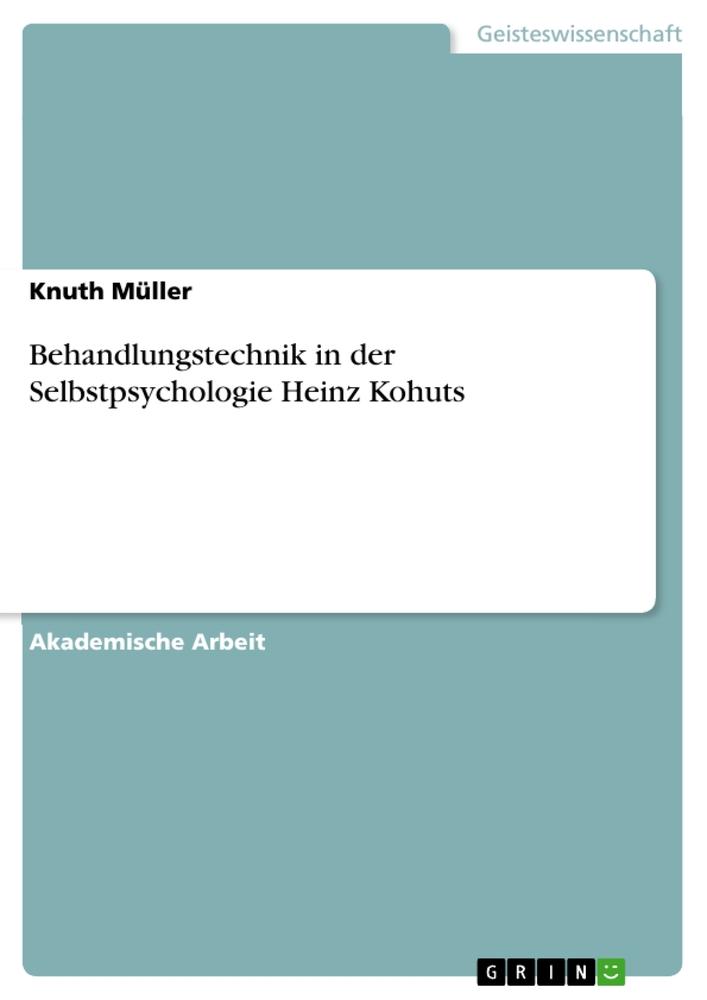 Geisteswissenschaft

Knuth Müller

Behandlungstechnik in der Selbstpsychologie Heinz Kohuts

Akademische Arbeit

GRIN